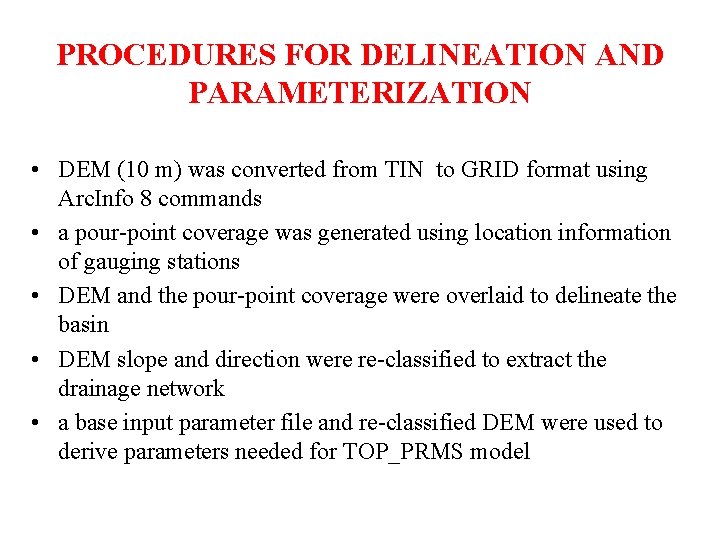 PROCEDURES FOR DELINEATION AND PARAMETERIZATION

• DEM (10 m) was converted from TIN to GRID format using ArcInfo 8 commands
• a pour-point coverage was generated using location information of gauging stations
• DEM and the pour-point coverage were overlaid to delineate the basin
• DEM slope and direction were re-classified to extract the drainage network
• a base input parameter file and re-classified DEM were used to derive parameters needed for TOP_PRMS model